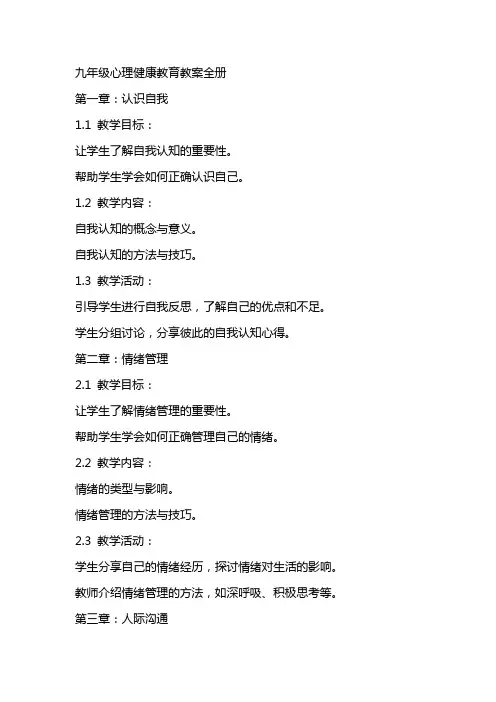 九年级心理健康教育教案全册

第一章：认识自我

1.1 教学目标：

让学生了解自我认知的重要性。

帮助学生学会如何正确认识自己。

1.2 教学内容：

自我认知的概念与意义。

自我认知的方法与技巧。

1.3 教学活动：

引导学生进行自我反思，了解自己的优点和不足。

学生分组讨论，分享彼此的自我认知心得。

第二章：情绪管理

2.1 教学目标：

让学生了解情绪管理的重要性。

帮助学生学会如何正确管理自己的情绪。

2.2 教学内容：

情绪的类型与影响。

情绪管理的方法与技巧。

2.3 教学活动：

学生分享自己的情绪经历，探讨情绪对生活的影响。

教师介绍情绪管理的方法，如深呼吸、积极思考等。

第三章：人际沟通